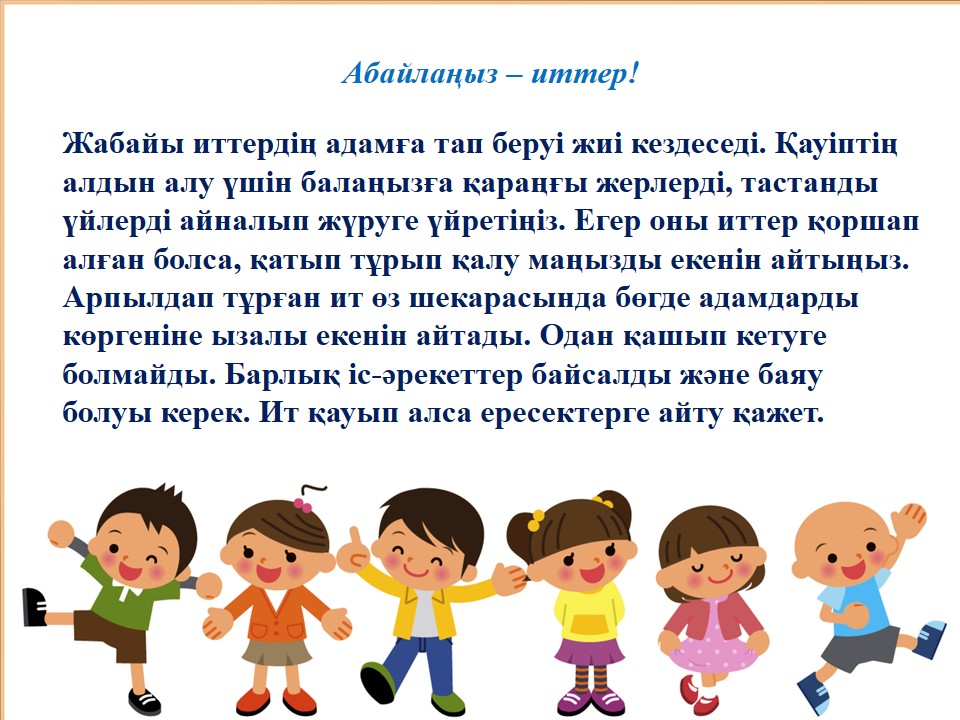 Абайлаңыз – иттер!

Жабайы иттердің адамға тап беруі жиі кездеседі. Қауіптің алдын алу үшін балаңызға қараңғы жерлерді, тастанды үйлерді айналып жүруге үйретіңіз. Егер оны иттер қоршап алған болса, қатып тұрып қалу маңызды екенін айтыңыз. Арпылдап тұрған ит өз шекарасында бөгде адамдарды көргеніне ызалы екенін айтады. Одан қашып кетуге болмайды. Барлық іс-әрекеттер байсалды және баяу болуы керек. Ит қауып алса ересектерге айту қажет.